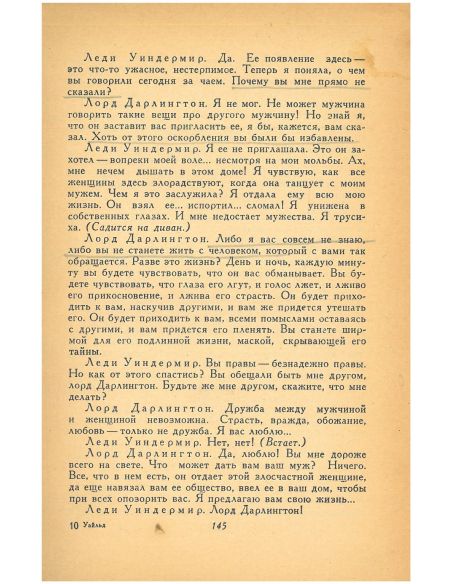 Леди Уиндермир. Да. Ее появление здесь — это что-то ужасное, нестерпимое. Теперь я поняла, о чем вы говорили сегодня за чаем. Почему вы мне прямо не сказали?

Лорд Дарлингтон. Я не мог. Не может мужчина говорить такие вещи про другого мужчину! Но знай я, что он заставит вас пригласить ее, я бы, кажется, вам сказал. Хоть от этого оскорбления вы были бы избавлены.

Леди Уиндермир. Я ее не приглашала. Это он захотел — вопреки моей воле... несмотря на мои мольбы. Ах, мне нечем дышать в этом доме! Я чувствую, как все женщины здесь злорадствуют, когда она танцует с моим мужем. Чем я это заслужила? Я отдала ему всю мою жизнь. Он взял ее... испортил... сломал! Я унижена в собственных глазах. И мне недостает мужества. Я трусиха. (Садится на диван.)

Лорд Дарлингтон. Либо я вас совсем не знаю, либо вы не станете жить с человеком, который с вами так обращается. Разве это жизнь? День и ночь, каждую минуту вы будете чувствовать, что он вас обманывает. Вы будете чувствовать, что глаза его лгут, и голос лжет, и лживо его прикосновение, и лжива его страсть. Он будет приходить к вам, наскучив другими, и вам же придется утешать его. Он будет приходить к вам, всеми помыслами оставаясь с другими, и вам придется его пленять. Вы станете ширмой для его подлинной жизни, маской, скрывающей его тайны.

Леди Уиндермир. Вы правы — безнадежно правы. Но как от этого спастись? Вы обещали быть мне другом, лорд Дарлингтон. Будьте же мне другом, скажите, что мне делать?

Лорд Дарлингтон. Дружба между мужчиной и женщиной невозможна. Страсть, вражда, обожание, любовь — только не дружба. Я вас люблю...

Леди Уиндермир. Нет, нет! (Встает.)

Лорд Дарлингтон. Да, люблю! Вы мне дороже всего на свете. Что может дать вам ваш муж? Ничего. Все, что в нем есть, он отдает этой злосчастной женщине, да еще навязал вам ее общество, ввел ее в ваш дом, чтобы при всех опозорить вас. Я предлагаю вам свою жизнь...

Леди Уиндермир. Лорд Дарлингтон!

10 Уайльд 145